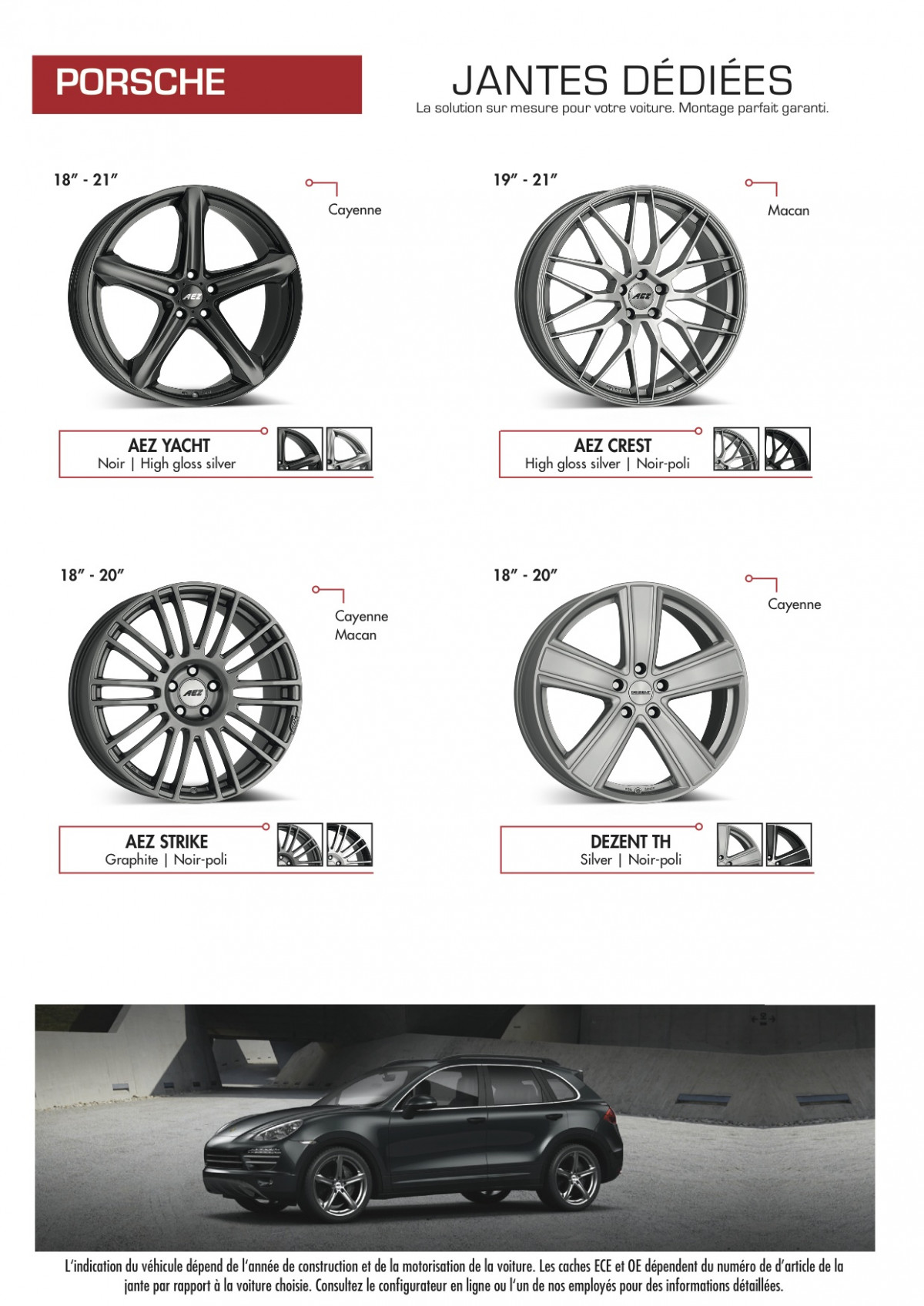 PORSCHE

JANTES DÉDIÉES
La solution sur mesure pour votre voiture. Montage parfait garanti.

18" - 21"

Cayenne

AEZ YACHT
Noir | High gloss silver

19" - 21"

Macan

AEZ CREST
High gloss silver | Noir-poli

18" - 20"

Cayenne
Macan

AEZ STRIKE
Graphite | Noir-poli

18" - 20"

Cayenne

DEZENT TH
Silver | Noir-poli

L'indication du véhicule dépend de l'année de construction et de la motorisation de la voiture. Les caches ECE et OE dépendent du numéro de d'article de la jante par rapport à la voiture choisie. Consultez le configurateur en ligne ou l'un de nos employés pour des informations détaillées.